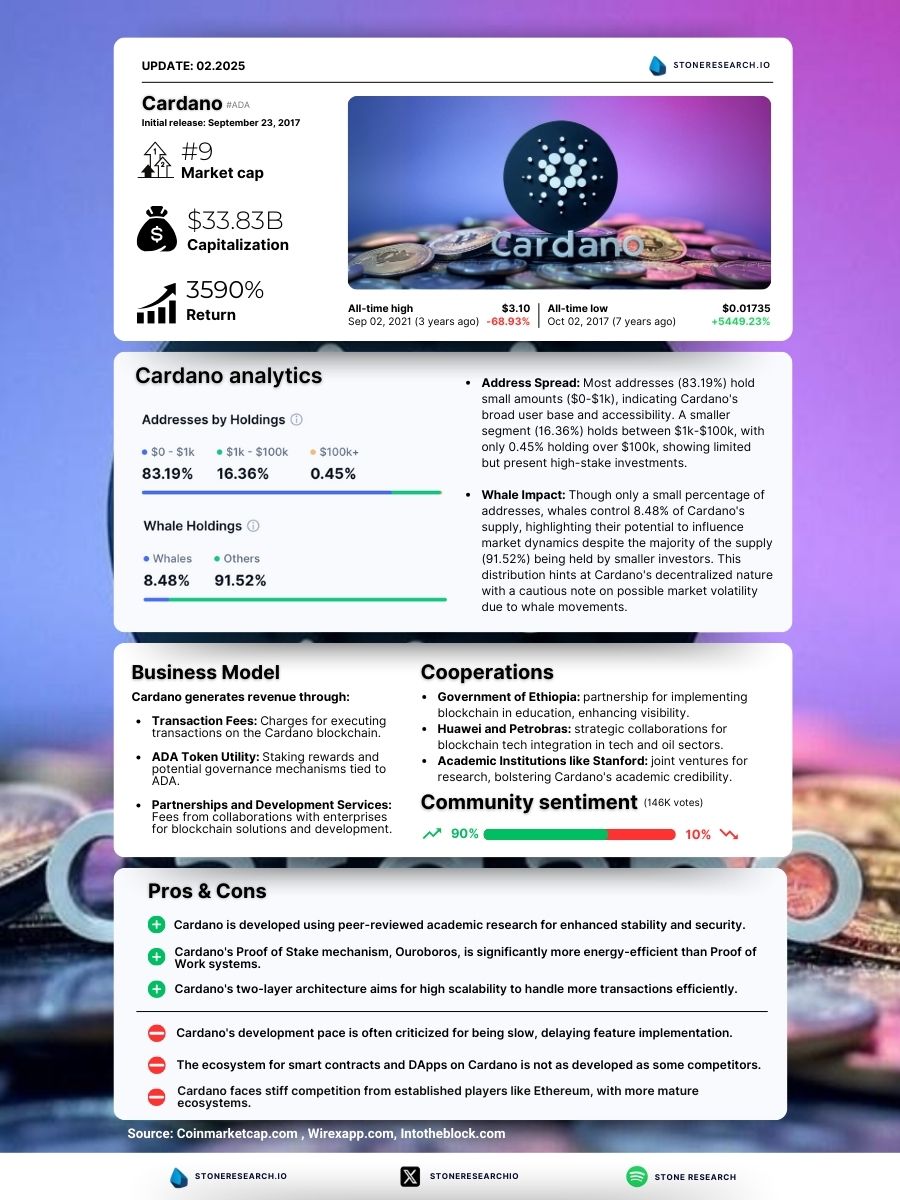 UPDATE: 02.2025

STONERESEARCH.IO

Cardano #ADA
Initial release: September 23, 2017

#9
Market cap

$33.83B
Capitalization

3590%
Return

Cardano

All-time high $3.10
Sep 02, 2021 (3 years ago) -68.93%

All-time low $0.01735
Oct 02, 2017 (7 years ago) +5449.23%

Cardano analytics

Addresses by Holdings

$0 - $1k 83.19%
$1k - $100k 16.36%
$100k+ 0.45%

Whale Holdings

Whales 8.48%
Others 91.52%

- **Address Spread:** Most addresses (83.19%) hold small amounts ($0-$1k), indicating Cardano's broad user base and accessibility. A smaller segment (16.36%) holds between $1k-$100k, with only 0.45% holding over $100k, showing limited but present high-stake investments.

- **Whale Impact:** Though only a small percentage of addresses, whales control 8.48% of Cardano's supply, highlighting their potential to influence market dynamics despite the majority of the supply (91.52%) being held by smaller investors. This distribution hints at Cardano's decentralized nature with a cautious note on possible market volatility due to whale movements.

Business Model

Cardano generates revenue through:

- **Transaction Fees:** Charges for executing transactions on the Cardano blockchain.
- **ADA Token Utility:** Staking rewards and potential governance mechanisms tied to ADA.
- **Partnerships and Development Services:** Fees from collaborations with enterprises for blockchain solutions and development.

Cooperations

- **Government of Ethiopia:** partnership for implementing blockchain in education, enhancing visibility.
- **Huawei and Petrobras:** strategic collaborations for blockchain tech integration in tech and oil sectors.
- **Academic Institutions like Stanford:** joint ventures for research, bolstering Cardano's academic credibility.

Community sentiment (146K votes)

90% 10%

Pros & Cons

Cardano is developed using peer-reviewed academic research for enhanced stability and security.

Cardano's Proof of Stake mechanism, Ouroboros, is significantly more energy-efficient than Proof of Work systems.

Cardano's two-layer architecture aims for high scalability to handle more transactions efficiently.

Cardano's development pace is often criticized for being slow, delaying feature implementation.

The ecosystem for smart contracts and DApps on Cardano is not as developed as some competitors.

Cardano faces stiff competition from established players like Ethereum, with more mature ecosystems.

Source: Coinmarketcap.com , Wirexapp.com, Intotheblock.com

STONERESEARCH.IO

STONERESEARCHIO

STONE RESEARCH